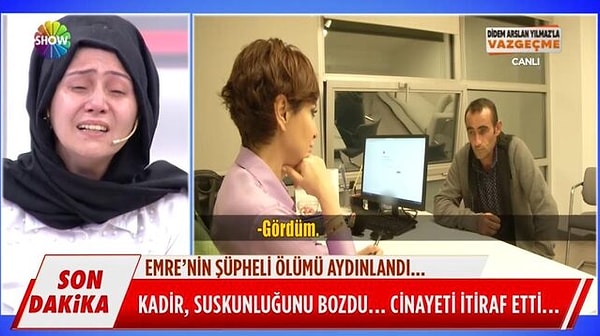 SHOW

DİDEM ARSLAN YILMAZ'LA
VAZGEÇME
CANLI

-Gördüm.

SON DAKİKA

EMRE'NİN ŞÜPHELİ ÖLÜMÜ AYDINLANDI...

KADİR, SUSKUNLUĞUNU BOZDU... CİNAYETİ İTİRAF ETTİ...